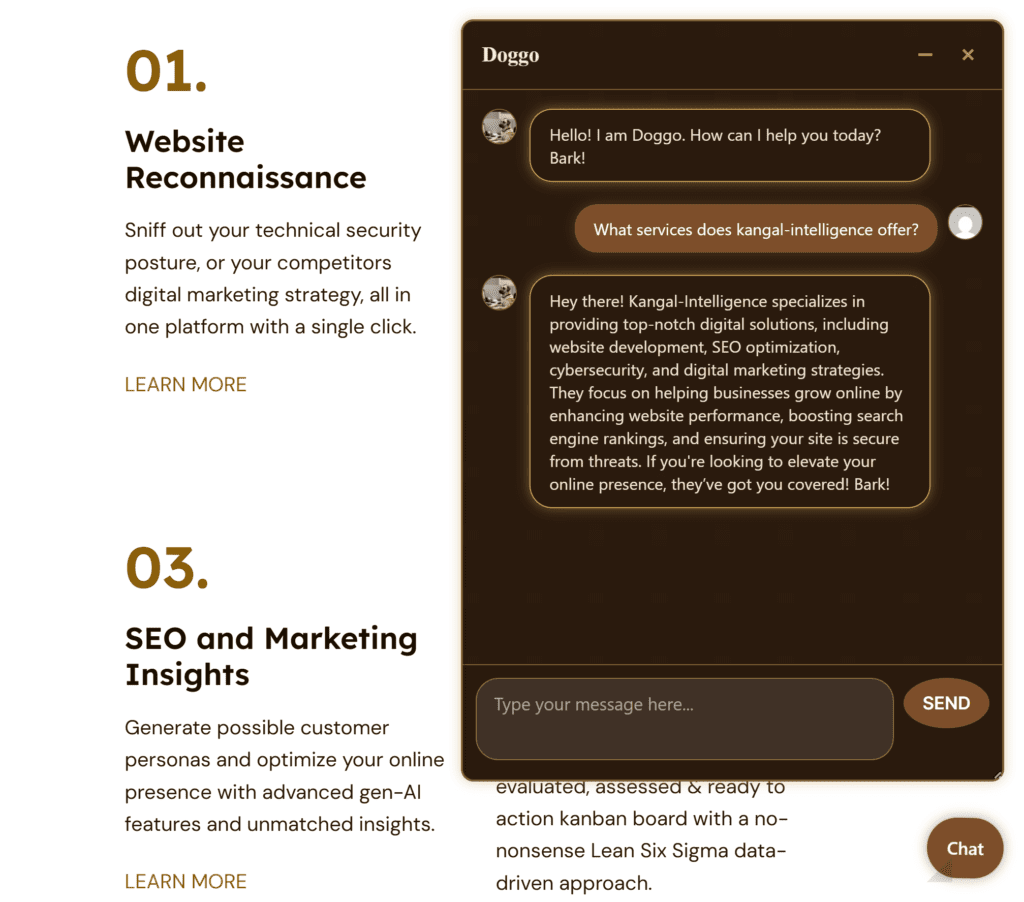 01.

Website Reconnaissance

Sniff out your technical security posture, or your competitors digital marketing strategy, all in one platform with a single click.

LEARN MORE

03.

SEO and Marketing Insights

Generate possible customer personas and optimize your online presence with advanced gen-AI features and unmatched insights.

LEARN MORE

Doggo

Hello! I am Doggo. How can I help you today? Bark!

What services does kangal-intelligence offer?

Hey there! Kangal-Intelligence specializes in providing top-notch digital solutions, including website development, SEO optimization, cybersecurity, and digital marketing strategies. They focus on helping businesses grow online by enhancing website performance, boosting search engine rankings, and ensuring your site is secure from threats. If you're looking to elevate your online presence, they've got you covered! Bark!

Type your message here...

SEND

evaluated, assessed & ready to action kanban board with a no-nonsense Lean Six Sigma data-driven approach.

Chat